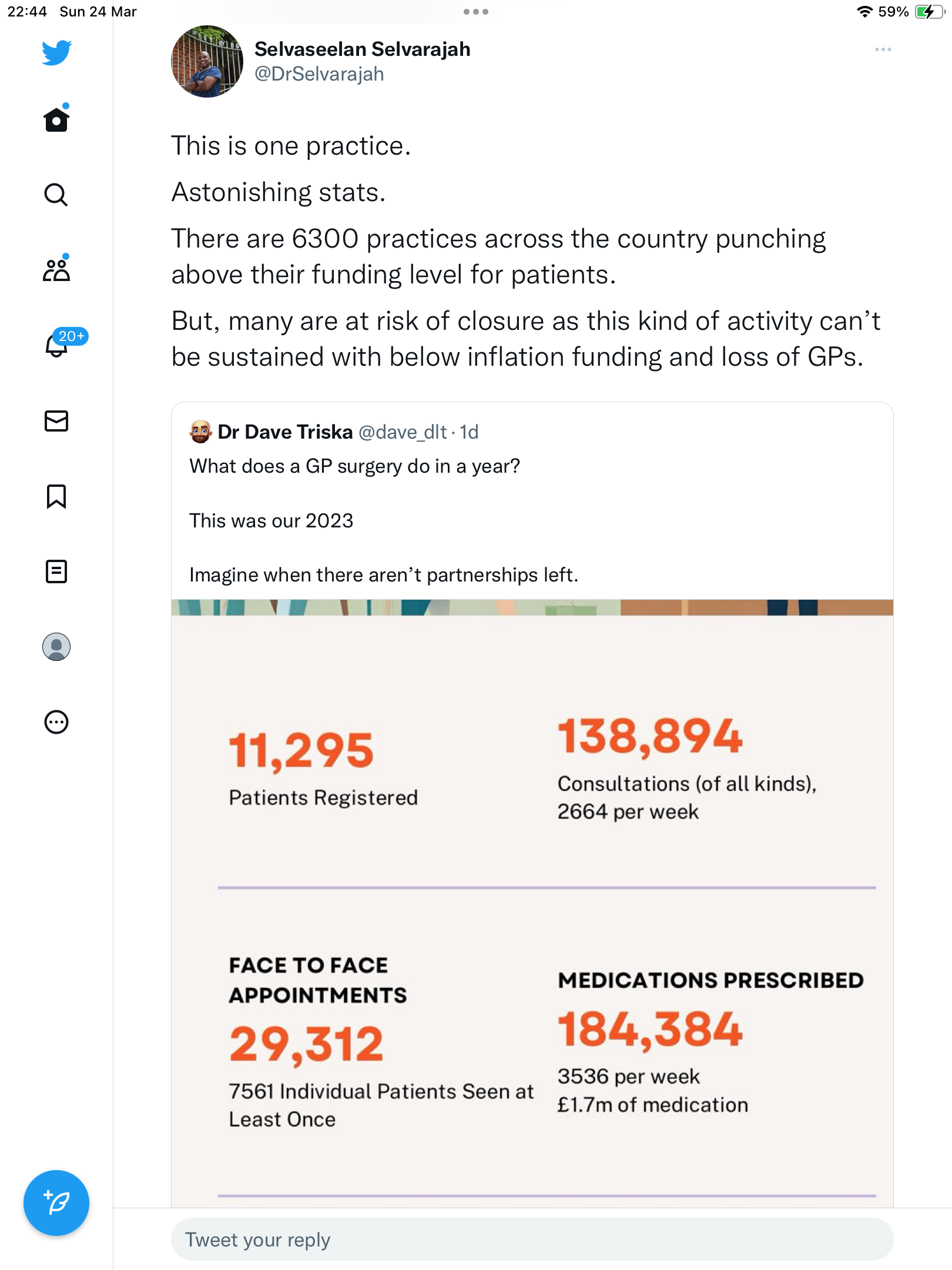 22:44 Sun 24 Mar

59%

20+

Selvaseelan Selvarajah
@DrSelvarajah

This is one practice.

Astonishing stats.

There are 6300 practices across the country punching above their funding level for patients.

But, many are at risk of closure as this kind of activity can't be sustained with below inflation funding and loss of GPs.

Dr Dave Triska @dave_dlt · 1d
What does a GP surgery do in a year?

This was our 2023

Imagine when there aren't partnerships left.

11,295
Patients Registered

138,894
Consultations (of all kinds), 2664 per week

FACE TO FACE APPOINTMENTS
29,312
7561 Individual Patients Seen at Least Once

MEDICATIONS PRESCRIBED
184,384
3536 per week
£1.7m of medication

Tweet your reply